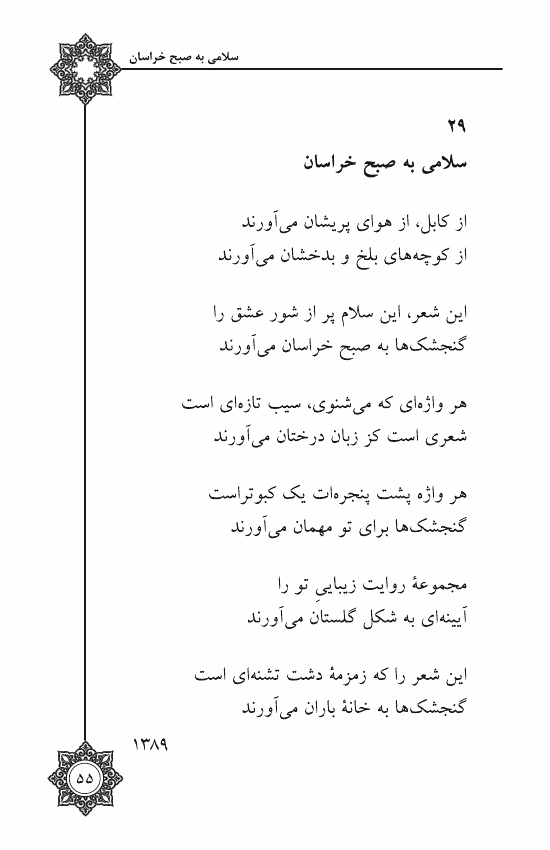 سلامی به صبح خراسان

۲۹
سلامی به صبح خراسان

از کابل، از هوای پریشان می‌آورند
از کوچه‌های بلخ و بدخشان می‌آورند

این شعر، این سلام پر از شور عشق را
گنجشک‌ها به صبح خراسان می‌آورند

هر واژه‌ای که می‌شنوی، سیب تازه‌ای است
شعری است کز زبان درختان می‌آورند

هر واژه پشت پنجره‌ات یک کبوتراست
گنجشک‌ها برای تو مهمان می‌آورند

مجموعهٔ روایت زیباییِ تو را
آیینه‌ای به شکل گلستان می‌آورند

این شعر را که زمزمهٔ دشت تشنه‌ای است
گنجشک‌ها به خانهٔ باران می‌آورند

۱۳۸۹

۵۵